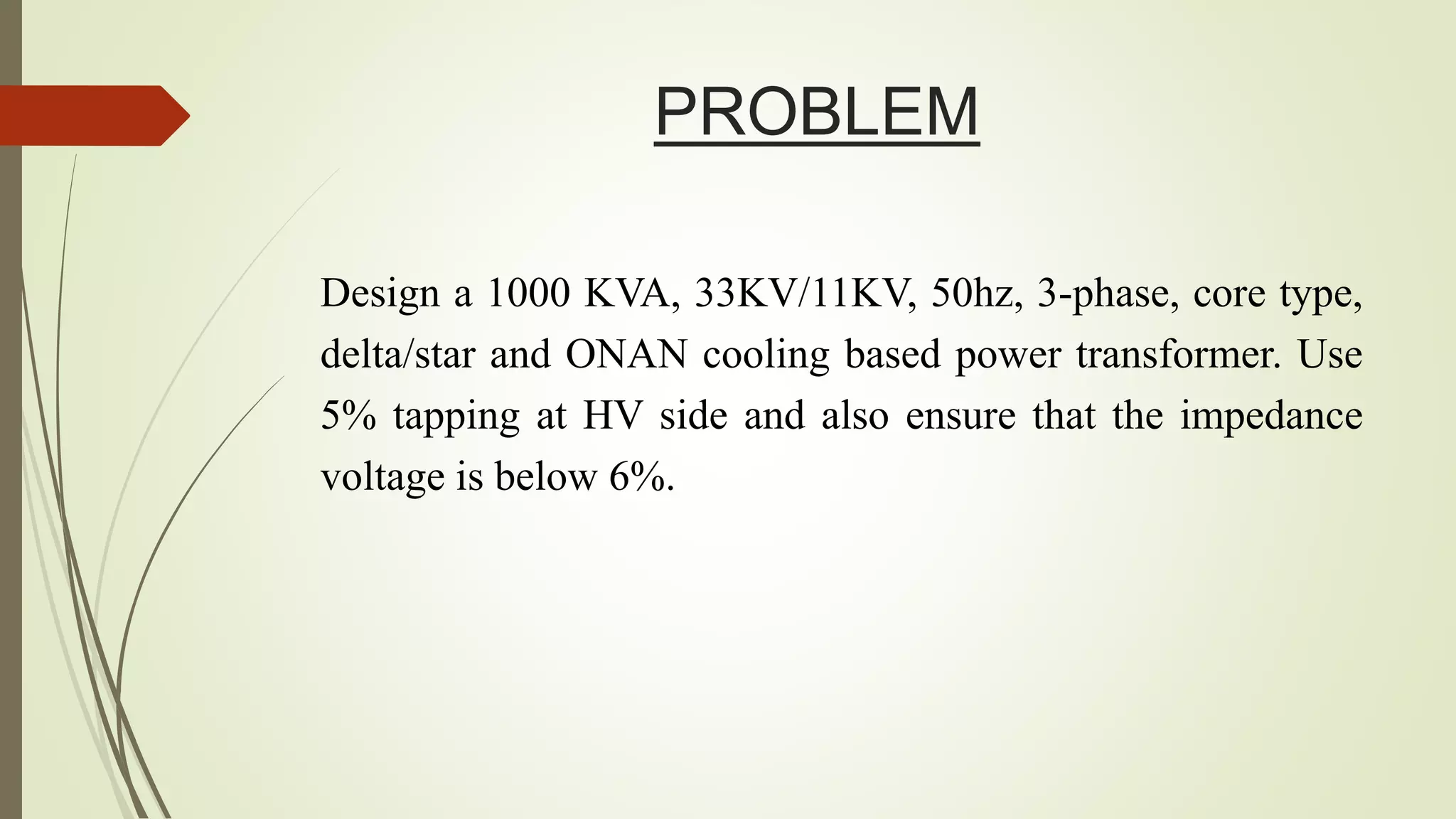 PROBLEM

Design a 1000 KVA, 33KV/11KV, 50hz, 3-phase, core type, delta/star and ONAN cooling based power transformer. Use 5% tapping at HV side and also ensure that the impedance voltage is below 6%.